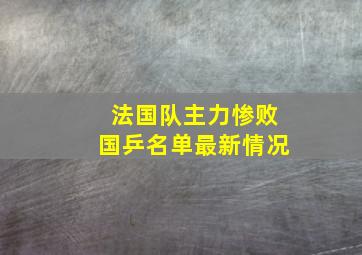 法国队主力惨败
国乒名单最新情况